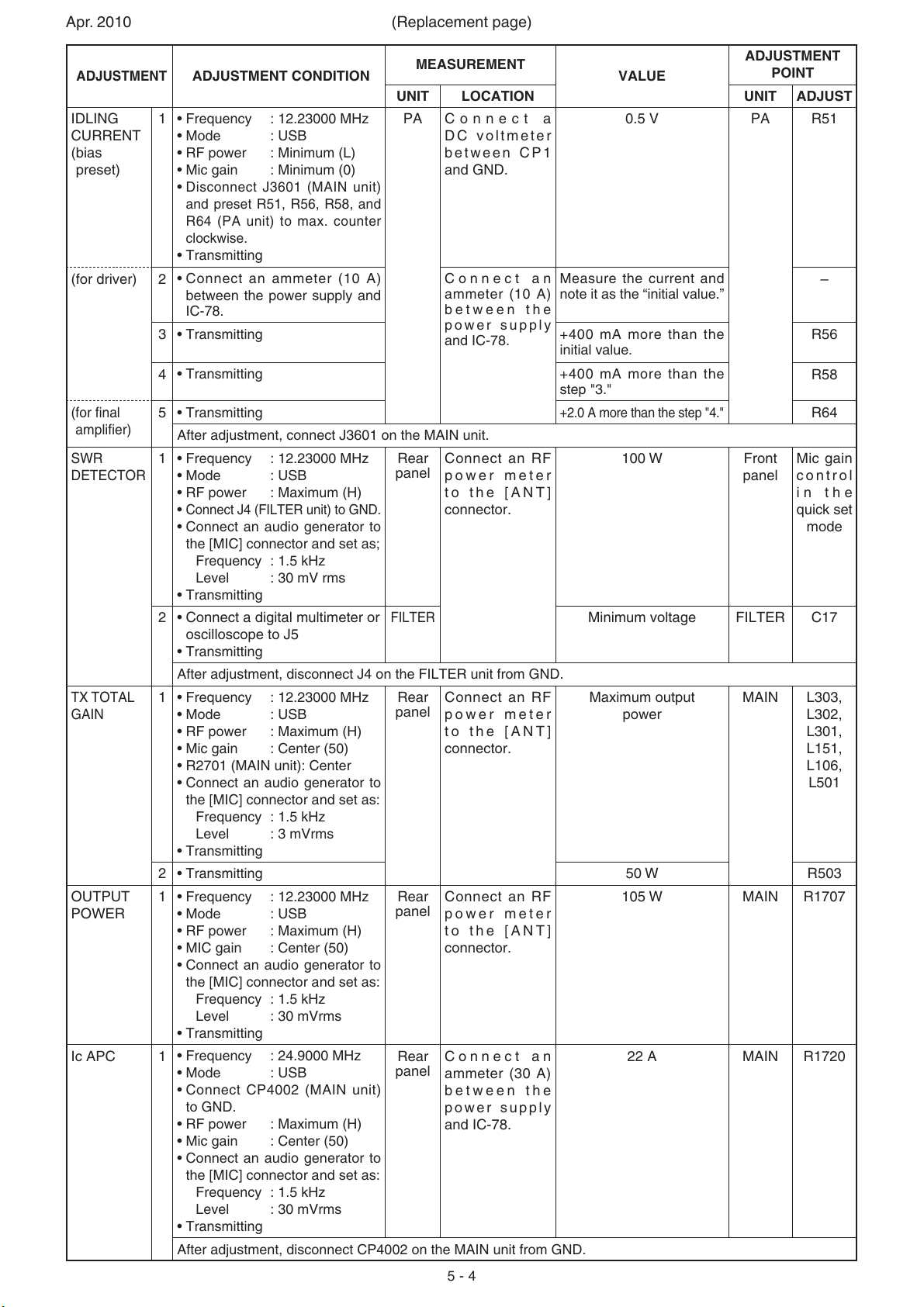 Apr. 2010 (Replacement page)

| ADJUSTMENT | | ADJUSTMENT CONDITION | MEASUREMENT UNIT | MEASUREMENT LOCATION | VALUE | ADJUSTMENT POINT UNIT | ADJUSTMENT POINT ADJUST |
|---|---|---|---|---|---|---|---|
| IDLING CURRENT (bias preset) | 1 | • Frequency : 12.23000 MHz • Mode : USB • RF power : Minimum (L) • Mic gain : Minimum (0) • Disconnect J3601 (MAIN unit) and preset R51, R56, R58, and R64 (PA unit) to max. counter clockwise. • Transmitting | PA | Connect a DC voltmeter between CP1 and GND. | 0.5 V | PA | R51 |
| (for driver) | 2 | • Connect an ammeter (10 A) between the power supply and IC-78. | | Connect an ammeter (10 A) between the power supply and IC-78. | Measure the current and note it as the “initial value.” | | – |
| | 3 | • Transmitting | | | +400 mA more than the initial value. | | R56 |
| | 4 | • Transmitting | | | +400 mA more than the step "3." | | R58 |
| (for final amplifier) | 5 | • Transmitting | | | +2.0 A more than the step "4." | | R64 |
| | | After adjustment, connect J3601 on the MAIN unit. | | | | | |
| SWR DETECTOR | 1 | • Frequency : 12.23000 MHz • Mode : USB • RF power : Maximum (H) • Connect J4 (FILTER unit) to GND. • Connect an audio generator to the [MIC] connector and set as; Frequency : 1.5 kHz Level : 30 mV rms • Transmitting | Rear panel | Connect an RF power meter to the [ANT] connector. | 100 W | Front panel | Mic gain control in the quick set mode |
| | 2 | • Connect a digital multimeter or oscilloscope to J5 • Transmitting | FILTER | | Minimum voltage | FILTER | C17 |
| | | After adjustment, disconnect J4 on the FILTER unit from GND. | | | | | |
| TX TOTAL GAIN | 1 | • Frequency : 12.23000 MHz • Mode : USB • RF power : Maximum (H) • Mic gain : Center (50) • R2701 (MAIN unit): Center • Connect an audio generator to the [MIC] connector and set as: Frequency : 1.5 kHz Level : 3 mVrms • Transmitting | Rear panel | Connect an RF power meter to the [ANT] connector. | Maximum output power | MAIN | L303, L302, L301, L151, L106, L501 |
| | 2 | • Transmitting | | | 50 W | | R503 |
| OUTPUT POWER | 1 | • Frequency : 12.23000 MHz • Mode : USB • RF power : Maximum (H) • MIC gain : Center (50) • Connect an audio generator to the [MIC] connector and set as: Frequency : 1.5 kHz Level : 30 mVrms • Transmitting | Rear panel | Connect an RF power meter to the [ANT] connector. | 105 W | MAIN | R1707 |
| Ic APC | 1 | • Frequency : 24.9000 MHz • Mode : USB • Connect CP4002 (MAIN unit) to GND. • RF power : Maximum (H) • Mic gain : Center (50) • Connect an audio generator to the [MIC] connector and set as: Frequency : 1.5 kHz Level : 30 mVrms • Transmitting | Rear panel | Connect an ammeter (30 A) between the power supply and IC-78. | 22 A | MAIN | R1720 |
| | | After adjustment, disconnect CP4002 on the MAIN unit from GND. | | | | | |

5 - 4